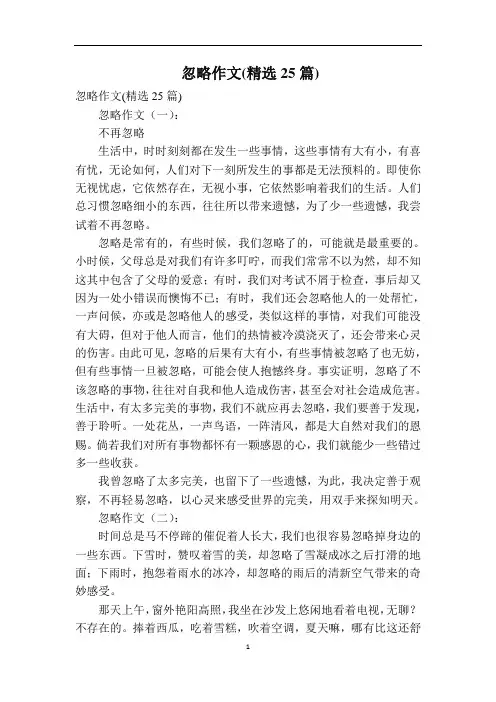 忽略作文(精选 25 篇)

忽略作文(精选 25 篇)

忽略作文（一）：

不再忽略

生活中，时时刻刻都在发生一些事情，这些事情有大有小，有喜有忧，无论如何，人们对下一刻所发生的事都是无法预料的。即使你无视忧虑，它依然存在，无视小事，它依然影响着我们的生活。人们总习惯忽略细小的东西，往往所以带来遗憾，为了少一些遗憾，我尝试着不再忽略。

忽略是常有的，有些时候，我们忽略了的，可能就是最重要的。小时候，父母总是对我们有许多叮咛，而我们常常不以为然，却不知这其中包含了父母的爱意；有时，我们对考试不屑于检查，事后却又因为一处小错误而懊悔不已；有时，我们还会忽略他人的一处帮忙，一声问候，亦或是忽略他人的感受，类似这样的事情，对我们可能没有大碍，但对于他人而言，他们的热情被冷漠浇灭了，还会带来心灵的伤害。由此可见，忽略的后果有大有小，有些事情被忽略了也无妨，但有些事情一旦被忽略，可能会使人抱憾终身。事实证明，忽略了不该忽略的事物，往往对自我和他人造成伤害，甚至会对社会造成危害。生活中，有太多完美的事物，我们不就应再去忽略，我们要善于发现，善于聆听。一处花丛，一声鸟语，一阵清风，都是大自然对我们的恩赐。倘若我们对所有事物都怀有一颗感恩的心，我们就能少一些错过多一些收获。

我曾忽略了太多完美，也留下了一些遗憾，为此，我决定善于观察，不再轻易忽略，以心灵来感受世界的完美，用双手来探知明天。

忽略作文（二）：

时间总是马不停蹄的催促着人长大，我们也很容易忽略掉身边的一些东西。下雪时，赞叹着雪的美，却忽略了雪凝成冰之后打滑的地面；下雨时，抱怨着雨水的冰冷，却忽略的雨后的清新空气带来的奇妙感受。

那天上午，窗外艳阳高照，我坐在沙发上悠闲地看着电视，无聊？不存在的。捧着西瓜，吃着雪糕，吹着空调，夏天嘛，哪有比这还舒

1